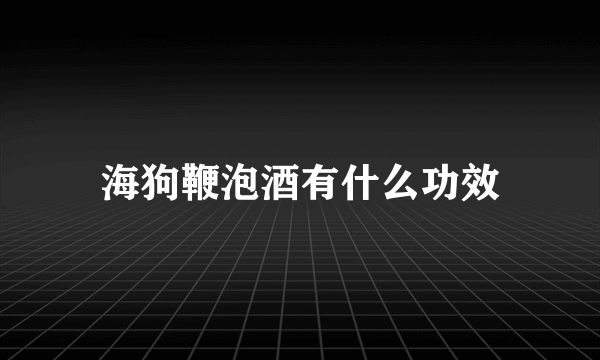 海狗鞭泡酒有什么功效